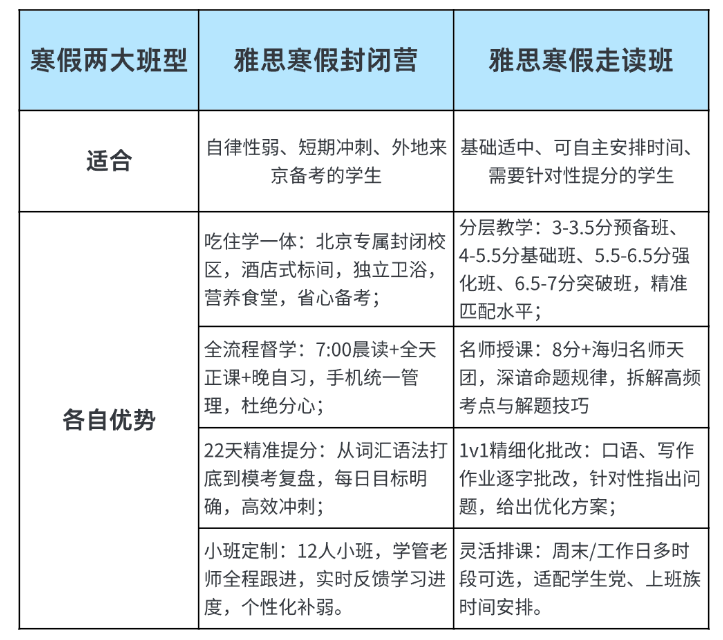 | 寒假两大班型 | 雅思寒假封闭营 | 雅思寒假走读班 |
|---|---|---|
| 适合 | 自律性弱、短期冲刺、外地来京备考的学生 | 基础适中、可自主安排时间、需要针对性提分的学生 |
| 各自优势 | 吃住学一体：北京专属封闭校区，酒店式标间，独立卫浴，营养食堂，省心备考； | 分层教学：3-3.5分预备班、4-5.5分基础班、5.5-6.5分强化班、6.5-7分突破班，精准匹配水平； |
| | 全流程督学：7:00晨读+全天正课+晚自习，手机统一管理，杜绝分心； | 名师授课：8分+海归名师天团，深谙命题规律，拆解高频考点与解题技巧 |
| | 22天精准提分：从词汇语法打底到模考复盘，每日目标明确，高效冲刺； | 1v1精细化批改：口语、写作作业逐字批改，针对性指出问题，给出优化方案； |
| | 小班定制：12人小班，学管老师全程跟进，实时反馈学习进度，个性化补弱。 | 灵活排课：周末/工作日多时段可选，适配学生党、上班族时间安排。 |